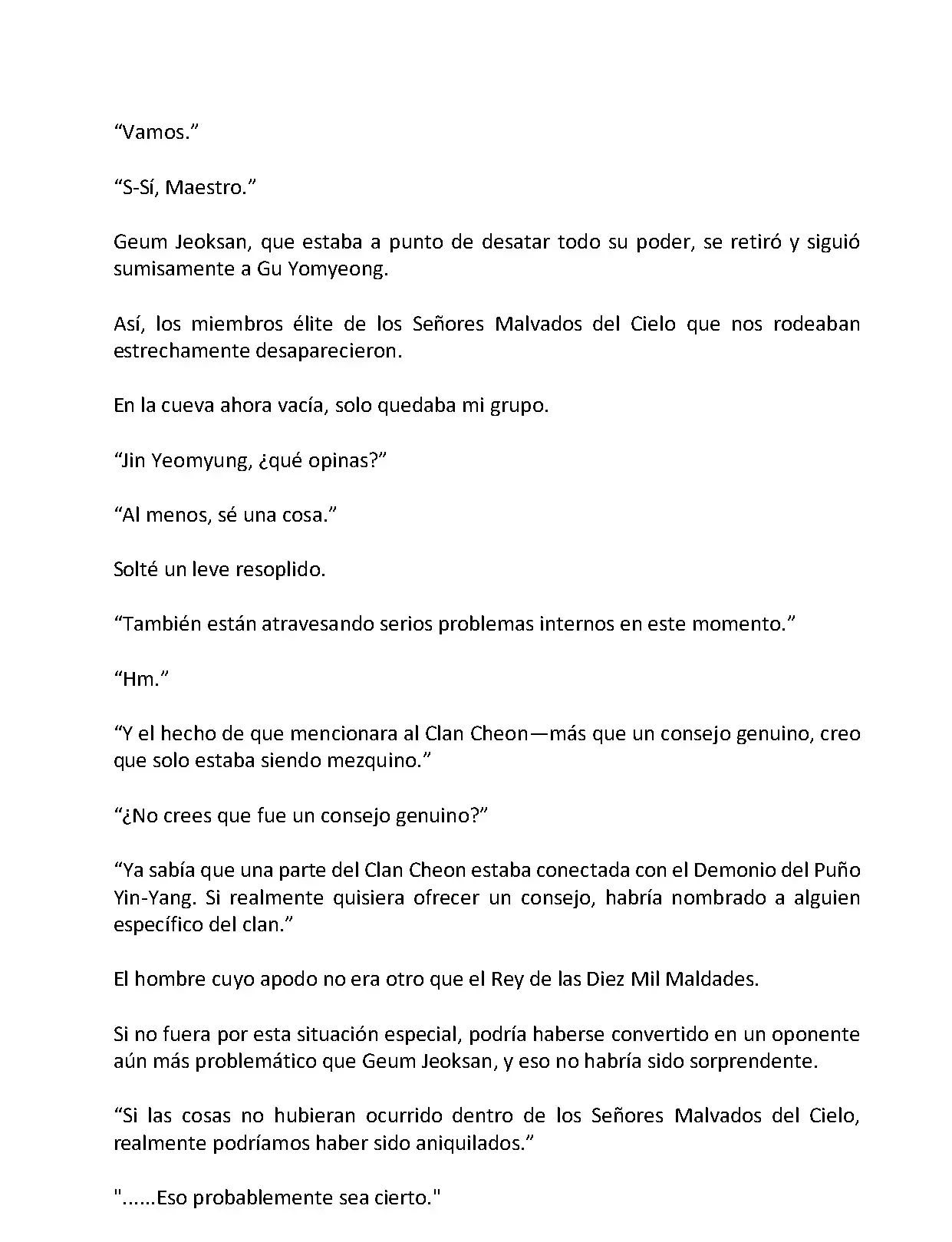 “Vamos.”

“S-Sí, Maestro.”

Geum Jeoksan, que estaba a punto de desatar todo su poder, se retiró y siguió sumisamente a Gu Yomyeong.

Así, los miembros élite de los Señores Malvados del Cielo que nos rodeaban estrechamente desaparecieron.

En la cueva ahora vacía, solo quedaba mi grupo.

“Jin Yeomyung, ¿qué opinas?”

“Al menos, sé una cosa.”

Solté un leve resoplido.

“También están atravesando serios problemas internos en este momento.”

“Hm.”

“Y el hecho de que mencionara al Clan Cheon—más que un consejo genuino, creo que solo estaba siendo mezquino.”

“¿No crees que fue un consejo genuino?”

“Ya sabía que una parte del Clan Cheon estaba conectada con el Demonio del Puño Yin-Yang. Si realmente quisiera ofrecer un consejo, habría nombrado a alguien específico del clan.”

El hombre cuyo apodo no era otro que el Rey de las Diez Mil Maldades.

Si no fuera por esta situación especial, podría haberse convertido en un oponente aún más problemático que Geum Jeoksan, y eso no habría sido sorprendente.

“Si las cosas no hubieran ocurrido dentro de los Señores Malvados del Cielo, realmente podríamos haber sido aniquilados.”

"......Eso probablemente sea cierto."